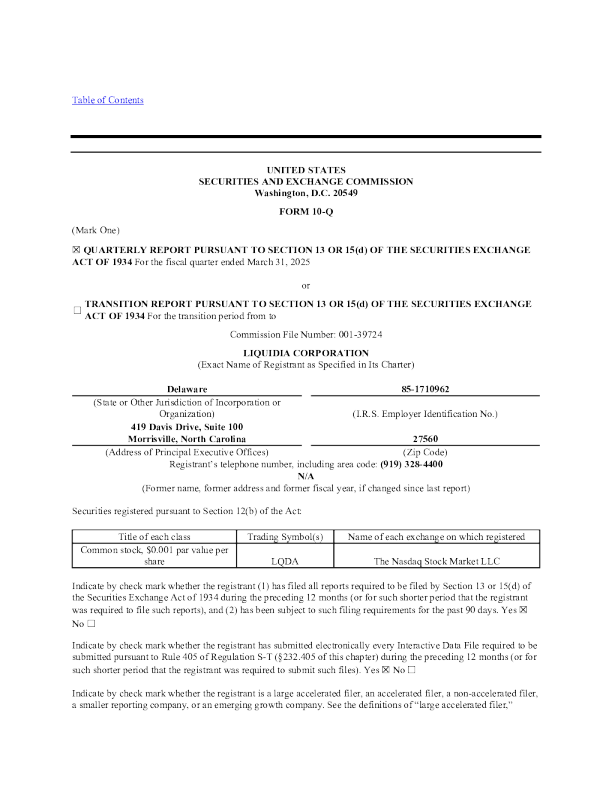 Table of Contents

UNITED STATES
SECURITIES AND EXCHANGE COMMISSION
Washington, D.C. 20549

FORM 10-Q

(Mark One)

☒ QUARTERLY REPORT PURSUANT TO SECTION 13 OR 15(d) OF THE SECURITIES EXCHANGE ACT OF 1934 For the fiscal quarter ended March 31, 2025

or

☐ TRANSITION REPORT PURSUANT TO SECTION 13 OR 15(d) OF THE SECURITIES EXCHANGE ACT OF 1934 For the transition period from to

Commission File Number: 001-39724

LIQUIDIA CORPORATION
(Exact Name of Registrant as Specified in Its Charter)

Delaware
(State or Other Jurisdiction of Incorporation or Organization)

85-1710962
(I.R.S. Employer Identification No.)

419 Davis Drive, Suite 100
Morrisville, North Carolina
(Address of Principal Executive Offices)

27560
(Zip Code)

Registrant's telephone number, including area code: (919) 328-4400

N/A
(Former name, former address and former fiscal year, if changed since last report)

Securities registered pursuant to Section 12(b) of the Act:

| Title of each class | Trading Symbol(s) | Name of each exchange on which registered |
|---|---|---|
| Common stock, $0.001 par value per share | LQDA | The Nasdaq Stock Market LLC |

Indicate by check mark whether the registrant (1) has filed all reports required to be filed by Section 13 or 15(d) of the Securities Exchange Act of 1934 during the preceding 12 months (or for such shorter period that the registrant was required to file such reports), and (2) has been subject to such filing requirements for the past 90 days. Yes ☒ No ☐

Indicate by check mark whether the registrant has submitted electronically every Interactive Data File required to be submitted pursuant to Rule 405 of Regulation S-T (§232.405 of this chapter) during the preceding 12 months (or for such shorter period that the registrant was required to submit such files). Yes ☒ No ☐

Indicate by check mark whether the registrant is a large accelerated filer, an accelerated filer, a non-accelerated filer, a smaller reporting company, or an emerging growth company. See the definitions of "large accelerated filer,"